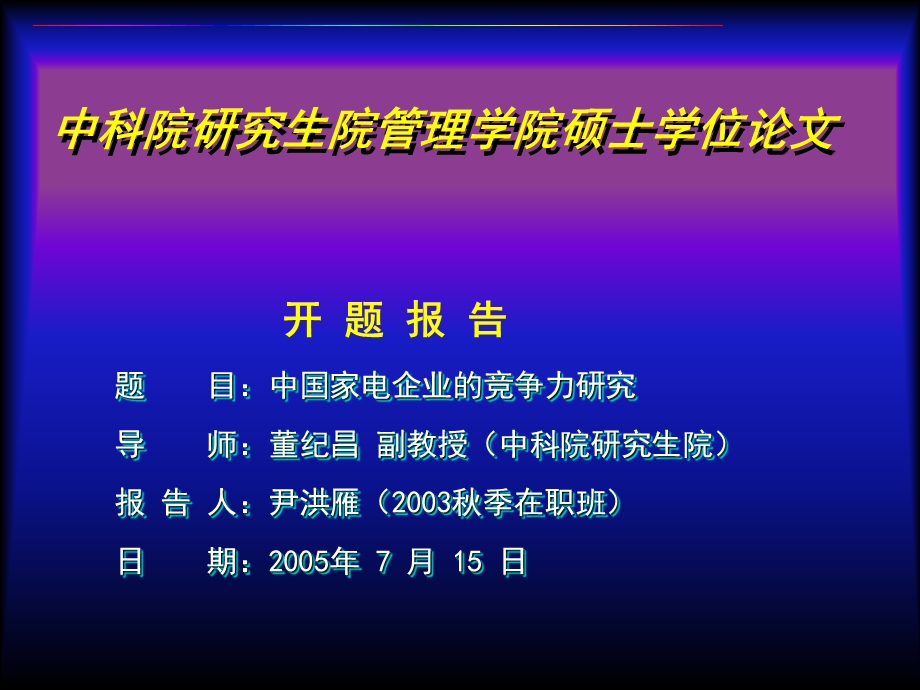 中科院研究生院管理学院硕士学位论文

开 题 报 告

题　　目：中国家电企业的竞争力研究

导　　师：董纪昌 副教授（中科院研究生院）

报 告 人：尹洪雁（2003秋季在职班）

日　　期：2005年 7 月 15 日